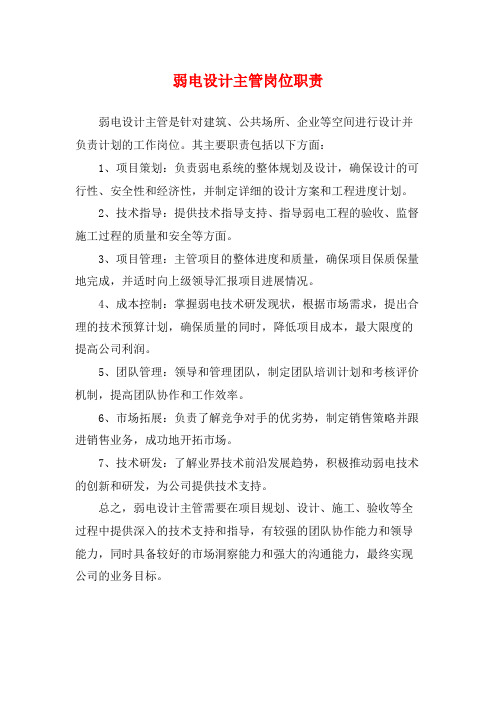 弱电设计主管岗位职责

弱电设计主管是针对建筑、公共场所、企业等空间进行设计并负责计划的工作岗位。其主要职责包括以下方面：

1、项目策划：负责弱电系统的整体规划及设计，确保设计的可行性、安全性和经济性，并制定详细的设计方案和工程进度计划。

2、技术指导：提供技术指导支持、指导弱电工程的验收、监督施工过程的质量和安全等方面。

3、项目管理：主管项目的整体进度和质量，确保项目保质保量地完成，并适时向上级领导汇报项目进展情况。

4、成本控制：掌握弱电技术研发现状，根据市场需求，提出合理的技术预算计划，确保质量的同时，降低项目成本，最大限度的提高公司利润。

5、团队管理：领导和管理团队，制定团队培训计划和考核评价机制，提高团队协作和工作效率。

6、市场拓展：负责了解竞争对手的优劣势，制定销售策略并跟进销售业务，成功地开拓市场。

7、技术研发：了解业界技术前沿发展趋势，积极推动弱电技术的创新和研发，为公司提供技术支持。

总之，弱电设计主管需要在项目规划、设计、施工、验收等全过程中提供深入的技术支持和指导，有较强的团队协作能力和领导能力，同时具备较好的市场洞察能力和强大的沟通能力，最终实现公司的业务目标。